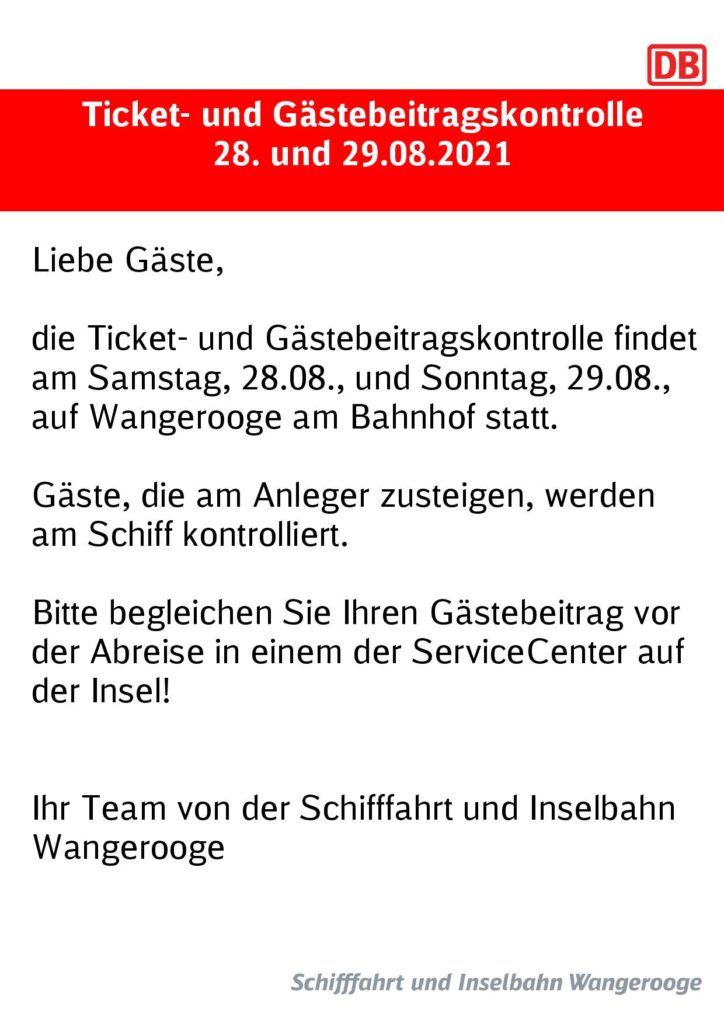 DB

Ticket- und Gästebeitragskontrolle
28. und 29.08.2021

Liebe Gäste,

die Ticket- und Gästebeitragskontrolle findet am Samstag, 28.08., und Sonntag, 29.08., auf Wangerooge am Bahnhof statt.

Gäste, die am Anleger zusteigen, werden am Schiff kontrolliert.

Bitte begleichen Sie Ihren Gästebeitrag vor der Abreise in einem der ServiceCenter auf der Insel!

Ihr Team von der Schifffahrt und Inselbahn Wangerooge

Schifffahrt und Inselbahn Wangerooge